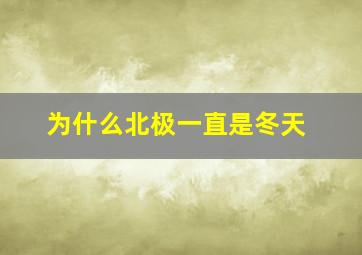 为什么北极一直是冬天